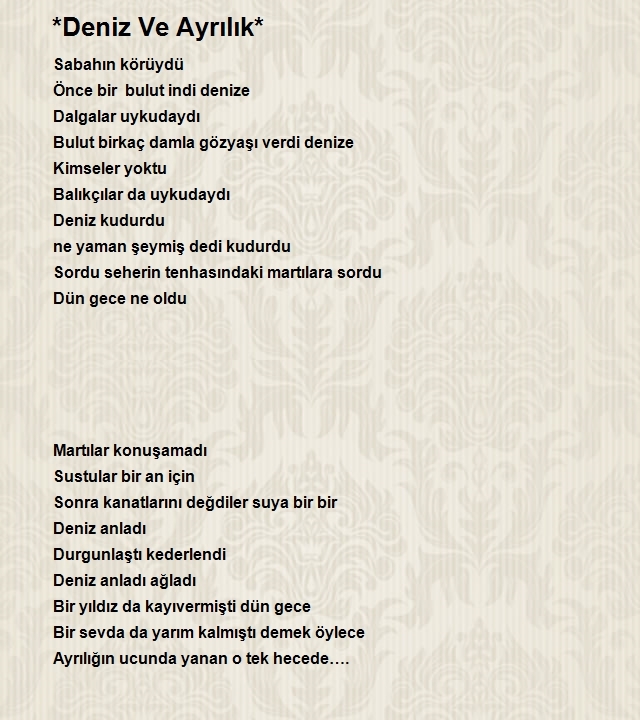 *Deniz Ve Ayrılık*

Sabahın körüydü
Önce bir  bulut indi denize
Dalgalar uykudaydı
Bulut birkaç damla gözyaşı verdi denize
Kimseler yoktu
Balıkçılar da uykudaydı
Deniz kudurdu
ne yaman şeymiş dedi kudurdu
Sordu seherin tenhasındaki martılara sordu
Dün gece ne oldu

Martılar konuşamadı
Sustular bir an için
Sonra kanatlarını değdiler suya bir bir
Deniz anladı
Durgunlaştı kederlendi
Deniz anladı ağladı
Bir yıldız da kayıvermişti dün gece
Bir sevda da yarım kalmıştı demek öylece
Ayrılığın ucunda yanan o tek hecede….